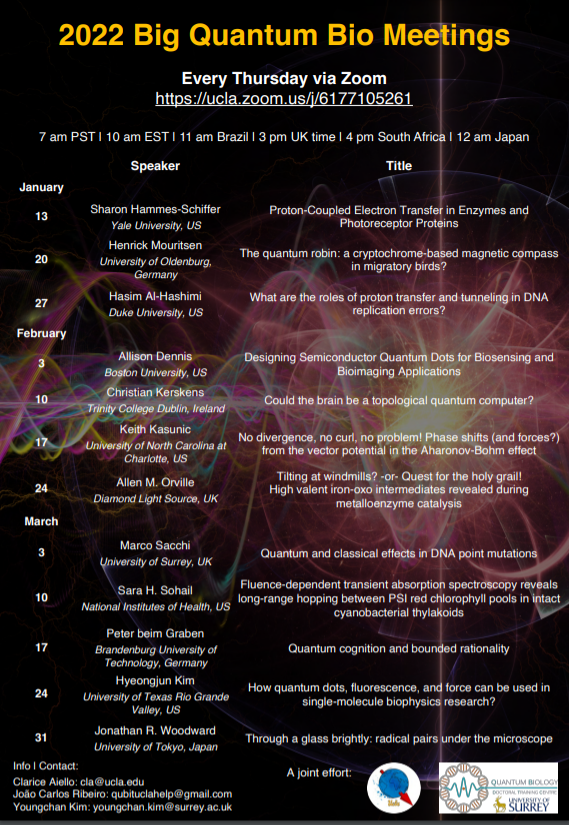 2022 Big Quantum Bio Meetings

Every Thursday via Zoom
https://ucla.zoom.us/j/6177105261

7 am PST I 10 am EST I 11 am Brazil I 3 pm UK time I 4 pm South Africa I 12 am Japan

| | Speaker | Title |
|---|---|---|
| January | | |
| 13 | Sharon Hammes-Schiffer Yale University, US | Proton-Coupled Electron Transfer in Enzymes and Photoreceptor Proteins |
| 20 | Henrick Mouritsen University of Oldenburg, Germany | The quantum robin: a cryptochrome-based magnetic compass in migratory birds? |
| 27 | Hasim Al-Hashimi Duke University, US | What are the roles of proton transfer and tunneling in DNA replication errors? |
| February | | |
| 3 | Allison Dennis Boston University, US | Designing Semiconductor Quantum Dots for Biosensing and Bioimaging Applications |
| 10 | Christian Kerskens Trinity College Dublin, Ireland | Could the brain be a topological quantum computer? |
| 17 | Keith Kasunic University of North Carolina at Charlotte, US | No divergence, no curl, no problem! Phase shifts (and forces?) from the vector potential in the Aharonov-Bohm effect |
| 24 | Allen M. Orville Diamond Light Source, UK | Tilting at windmills? -or- Quest for the holy grail! High valent iron-oxo intermediates revealed during metalloenzyme catalysis |
| March | | |
| 3 | Marco Sacchi University of Surrey, UK | Quantum and classical effects in DNA point mutations |
| 10 | Sara H. Sohail National Institutes of Health, US | Fluence-dependent transient absorption spectroscopy reveals long-range hopping between PSI red chlorophyll pools in intact cyanobacterial thylakoids |
| 17 | Peter beim Graben Brandenburg University of Technology, Germany | Quantum cognition and bounded rationality |
| 24 | Hyeongjun Kim University of Texas Rio Grande Valley, US | How quantum dots, fluorescence, and force can be used in single-molecule biophysics research? |
| 31 | Jonathan R. Woodward University of Tokyo, Japan | Through a glass brightly: radical pairs under the microscope |

Info I Contact:
Clarice Aiello: cla@ucla.edu
João Carlos Ribeiro: qubituclahelp@gmail.com
Youngchan Kim: youngchan.kim@surrey.ac.uk

A joint effort:

QUANTUM BIOLOGY DOCTORAL TRAINING CENTRE
UNIVERSITY OF SURREY